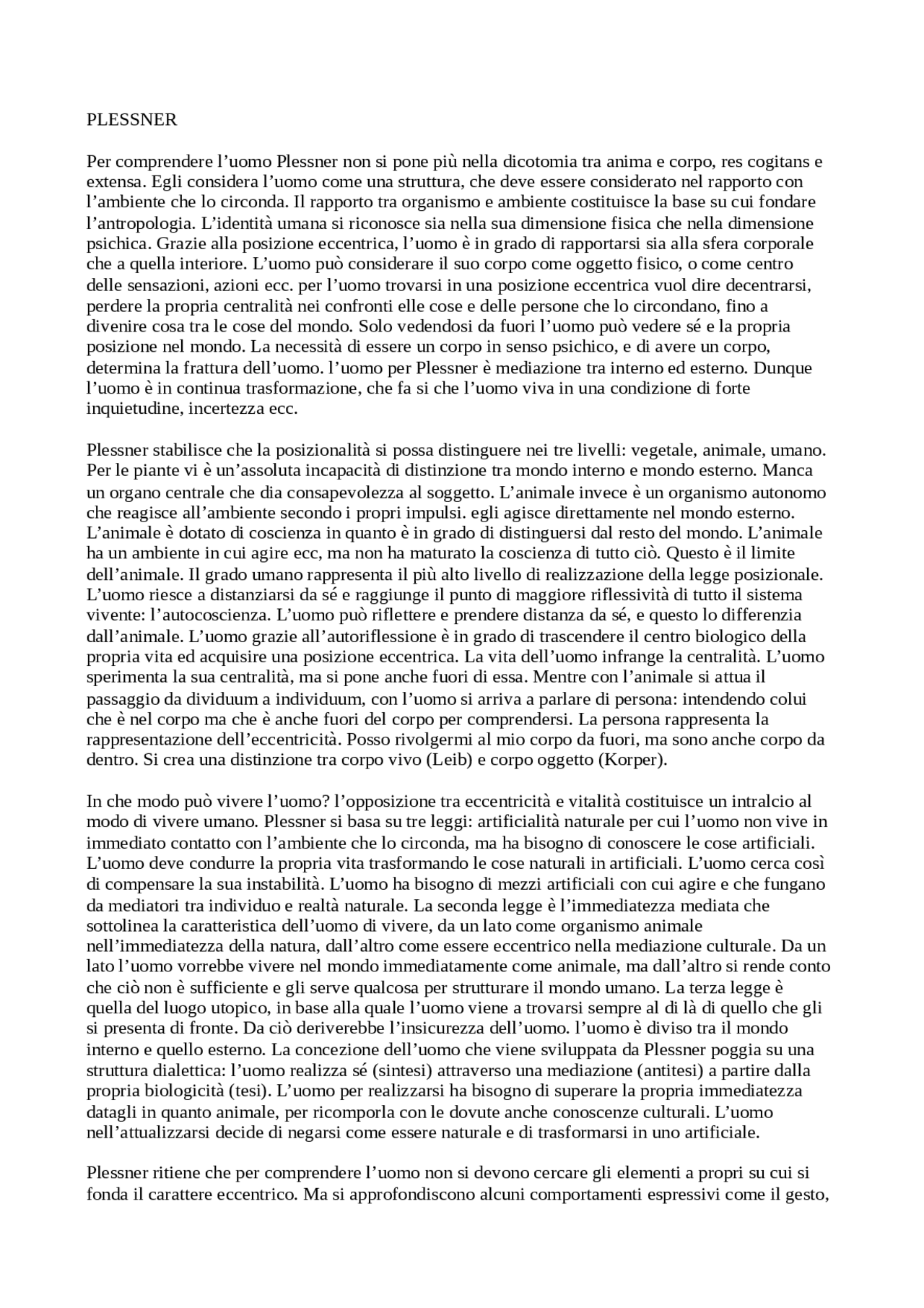 PLESSNER

Per comprendere l’uomo Plessner non si pone più nella dicotomia tra anima e corpo, res cogitans e extensa. Egli considera l’uomo come una struttura, che deve essere considerato nel rapporto con l’ambiente che lo circonda. Il rapporto tra organismo e ambiente costituisce la base su cui fondare l’antropologia. L’identità umana si riconosce sia nella sua dimensione fisica che nella dimensione psichica. Grazie alla posizione eccentrica, l’uomo è in grado di rapportarsi sia alla sfera corporale che a quella interiore. L’uomo può considerare il suo corpo come oggetto fisico, o come centro delle sensazioni, azioni ecc. per l’uomo trovarsi in una posizione eccentrica vuol dire decentrarsi, perdere la propria centralità nei confronti elle cose e delle persone che lo circondano, fino a divenire cosa tra le cose del mondo. Solo vedendosi da fuori l’uomo può vedere sé e la propria posizione nel mondo. La necessità di essere un corpo in senso psichico, e di avere un corpo, determina la frattura dell’uomo. l’uomo per Plessner è mediazione tra interno ed esterno. Dunque l’uomo è in continua trasformazione, che fa si che l’uomo viva in una condizione di forte inquietudine, incertezza ecc.

Plessner stabilisce che la posizionalità si possa distinguere nei tre livelli: vegetale, animale, umano. Per le piante vi è un’assoluta incapacità di distinzione tra mondo interno e mondo esterno. Manca un organo centrale che dia consapevolezza al soggetto. L’animale invece è un organismo autonomo che reagisce all’ambiente secondo i propri impulsi. egli agisce direttamente nel mondo esterno. L’animale è dotato di coscienza in quanto è in grado di distinguersi dal resto del mondo. L’animale ha un ambiente in cui agire ecc, ma non ha maturato la coscienza di tutto ciò. Questo è il limite dell’animale. Il grado umano rappresenta il più alto livello di realizzazione della legge posizionale. L’uomo riesce a distanziarsi da sé e raggiunge il punto di maggiore riflessività di tutto il sistema vivente: l’autocoscienza. L’uomo può riflettere e prendere distanza da sé, e questo lo differenzia dall’animale. L’uomo grazie all’autoriflessione è in grado di trascendere il centro biologico della propria vita ed acquisire una posizione eccentrica. La vita dell’uomo infrange la centralità. L’uomo sperimenta la sua centralità, ma si pone anche fuori di essa. Mentre con l’animale si attua il passaggio da dividuum a individuum, con l’uomo si arriva a parlare di persona: intendendo colui che è nel corpo ma che è anche fuori del corpo per comprendersi. La persona rappresenta la rappresentazione dell’eccentricità. Posso rivolgermi al mio corpo da fuori, ma sono anche corpo da dentro. Si crea una distinzione tra corpo vivo (Leib) e corpo oggetto (Korper).

In che modo può vivere l’uomo? l’opposizione tra eccentricità e vitalità costituisce un intralcio al modo di vivere umano. Plessner si basa su tre leggi: artificialità naturale per cui l’uomo non vive in immediato contatto con l’ambiente che lo circonda, ma ha bisogno di conoscere le cose artificiali. L’uomo deve condurre la propria vita trasformando le cose naturali in artificiali. L’uomo cerca così di compensare la sua instabilità. L’uomo ha bisogno di mezzi artificiali con cui agire e che fungano da mediatori tra individuo e realtà naturale. La seconda legge è l’immediatezza mediata che sottolinea la caratteristica dell’uomo di vivere, da un lato come organismo animale nell’immediatezza della natura, dall’altro come essere eccentrico nella mediazione culturale. Da un lato l’uomo vorrebbe vivere nel mondo immediatamente come animale, ma dall’altro si rende conto che ciò non è sufficiente e gli serve qualcosa per strutturare il mondo umano. La terza legge è quella del luogo utopico, in base alla quale l’uomo viene a trovarsi sempre al di là di quello che gli si presenta di fronte. Da ciò deriverebbe l’insicurezza dell’uomo. l’uomo è diviso tra il mondo interno e quello esterno. La concezione dell’uomo che viene sviluppata da Plessner poggia su una struttura dialettica: l’uomo realizza sé (sintesi) attraverso una mediazione (antitesi) a partire dalla propria biologicità (tesi). L’uomo per realizzarsi ha bisogno di superare la propria immediatezza datagli in quanto animale, per ricomporla con le dovute anche conoscenze culturali. L’uomo nell’attualizzarsi decide di negarsi come essere naturale e di trasformarsi in uno artificiale.

Plessner ritiene che per comprendere l’uomo non si devono cercare gli elementi a propri su cui si fonda il carattere eccentrico. Ma si approfondiscono alcuni comportamenti espressivi come il gesto,